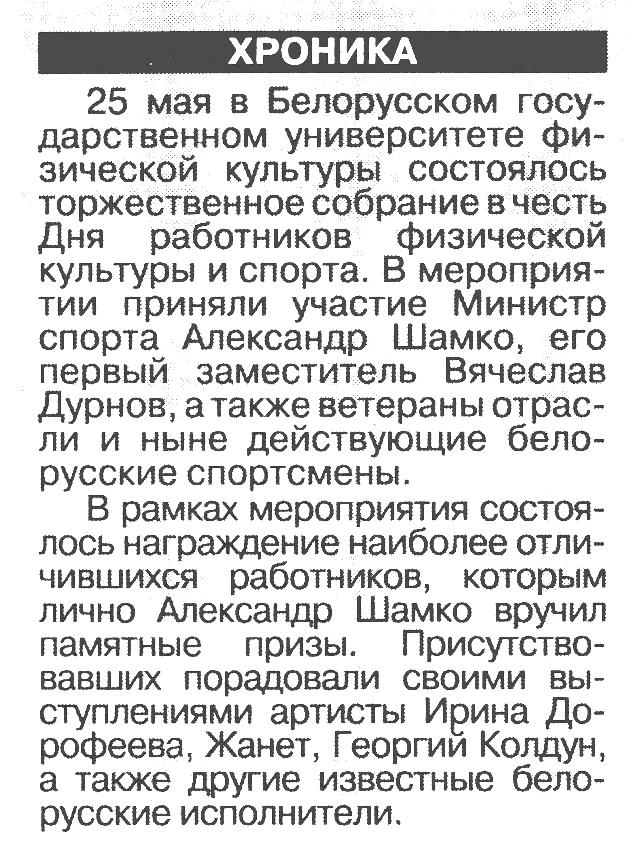 ХРОНИКА

25 мая в Белорусском государственном университете физической культуры состоялось торжественное собрание в честь Дня работников физической культуры и спорта. В мероприятии приняли участие Министр спорта Александр Шамко, его первый заместитель Вячеслав Дурнов, а также ветераны отрасли и ныне действующие белорусские спортсмены.

В рамках мероприятия состоялось награждение наиболее отличившихся работников, которым лично Александр Шамко вручил памятные призы. Присутствовавших порадовали своими выступлениями артисты Ирина Дорофеева, Жанет, Георгий Колдун, а также другие известные белорусские исполнители.